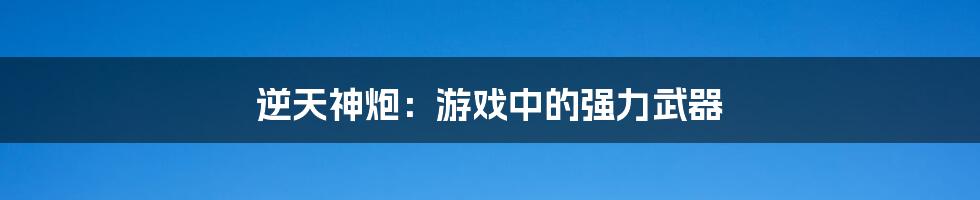 逆天神炮：游戏中的强力武器